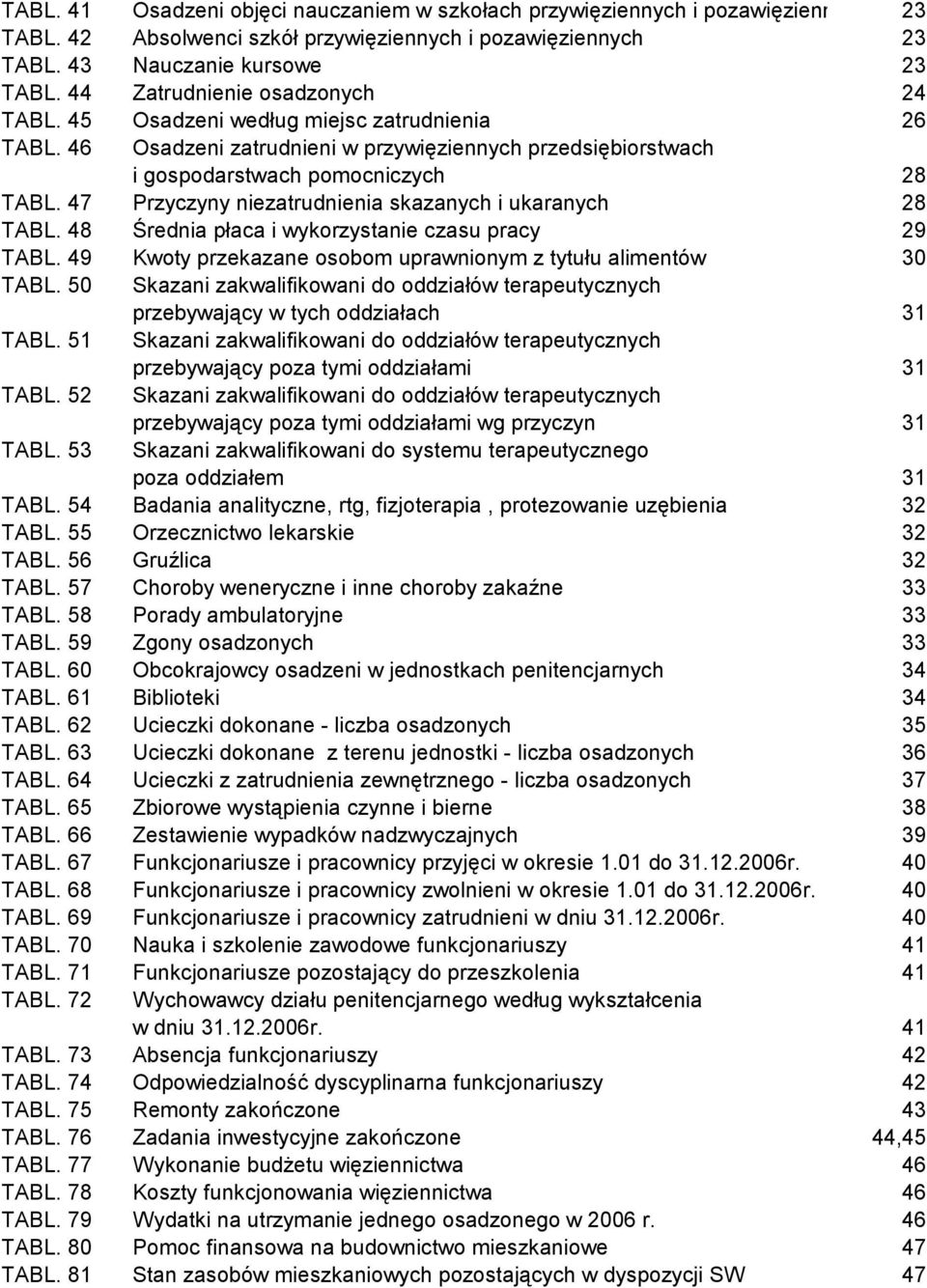 TABL. 41 Osadzeni objęci nauczaniem w szkołach przywięziennych i pozawięzienn 23
TABL. 42 Absolwenci szkół przywięziennych i pozawięziennych 23
TABL. 43 Nauczanie kursowe 23
TABL. 44 Zatrudnienie osadzonych 24
TABL. 45 Osadzeni według miejsc zatrudnienia 26
TABL. 46 Osadzeni zatrudnieni w przywięziennych przedsiębiorstwach i gospodarstwach pomocniczych 28
TABL. 47 Przyczyny niezatrudnienia skazanych i ukaranych 28
TABL. 48 Średnia płaca i wykorzystanie czasu pracy 29
TABL. 49 Kwoty przekazane osobom uprawnionym z tytułu alimentów 30
TABL. 50 Skazani zakwalifikowani do oddziałów terapeutycznych przebywający w tych oddziałach 31
TABL. 51 Skazani zakwalifikowani do oddziałów terapeutycznych przebywający poza tymi oddziałami 31
TABL. 52 Skazani zakwalifikowani do oddziałów terapeutycznych przebywający poza tymi oddziałami wg przyczyn 31
TABL. 53 Skazani zakwalifikowani do systemu terapeutycznego poza oddziałem 31
TABL. 54 Badania analityczne, rtg, fizjoterapia , protezowanie uzębienia 32
TABL. 55 Orzecznictwo lekarskie 32
TABL. 56 Gruźlica 32
TABL. 57 Choroby weneryczne i inne choroby zakaźne 33
TABL. 58 Porady ambulatoryjne 33
TABL. 59 Zgony osadzonych 33
TABL. 60 Obcokrajowcy osadzeni w jednostkach penitencjarnych 34
TABL. 61 Biblioteki 34
TABL. 62 Ucieczki dokonane - liczba osadzonych 35
TABL. 63 Ucieczki dokonane z terenu jednostki - liczba osadzonych 36
TABL. 64 Ucieczki z zatrudnienia zewnętrznego - liczba osadzonych 37
TABL. 65 Zbiorowe wystąpienia czynne i bierne 38
TABL. 66 Zestawienie wypadków nadzwyczajnych 39
TABL. 67 Funkcjonariusze i pracownicy przyjęci w okresie 1.01 do 31.12.2006r. 40
TABL. 68 Funkcjonariusze i pracownicy zwolnieni w okresie 1.01 do 31.12.2006r. 40
TABL. 69 Funkcjonariusze i pracownicy zatrudnieni w dniu 31.12.2006r. 40
TABL. 70 Nauka i szkolenie zawodowe funkcjonariuszy 41
TABL. 71 Funkcjonariusze pozostający do przeszkolenia 41
TABL. 72 Wychowawcy działu penitencjarnego według wykształcenia w dniu 31.12.2006r. 41
TABL. 73 Absencja funkcjonariuszy 42
TABL. 74 Odpowiedzialność dyscyplinarna funkcjonariuszy 42
TABL. 75 Remonty zakończone 43
TABL. 76 Zadania inwestycyjne zakończone 44,45
TABL. 77 Wykonanie budżetu więziennictwa 46
TABL. 78 Koszty funkcjonowania więziennictwa 46
TABL. 79 Wydatki na utrzymanie jednego osadzonego w 2006 r. 46
TABL. 80 Pomoc finansowa na budownictwo mieszkaniowe 47
TABL. 81 Stan zasobów mieszkaniowych pozostających w dyspozycji SW 47